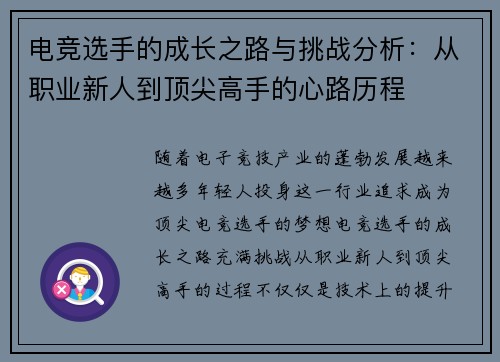 电竞选手的成长之路与挑战分析：从职业新人到顶尖高手的心路历程

随着电子竞技产业的蓬勃发展越来越多年轻人投身这一行业追求成为顶尖电竞选手的梦想电竞选手的成长之路充满挑战从职业新人到顶尖高手的过程不仅仅是技术上的提升